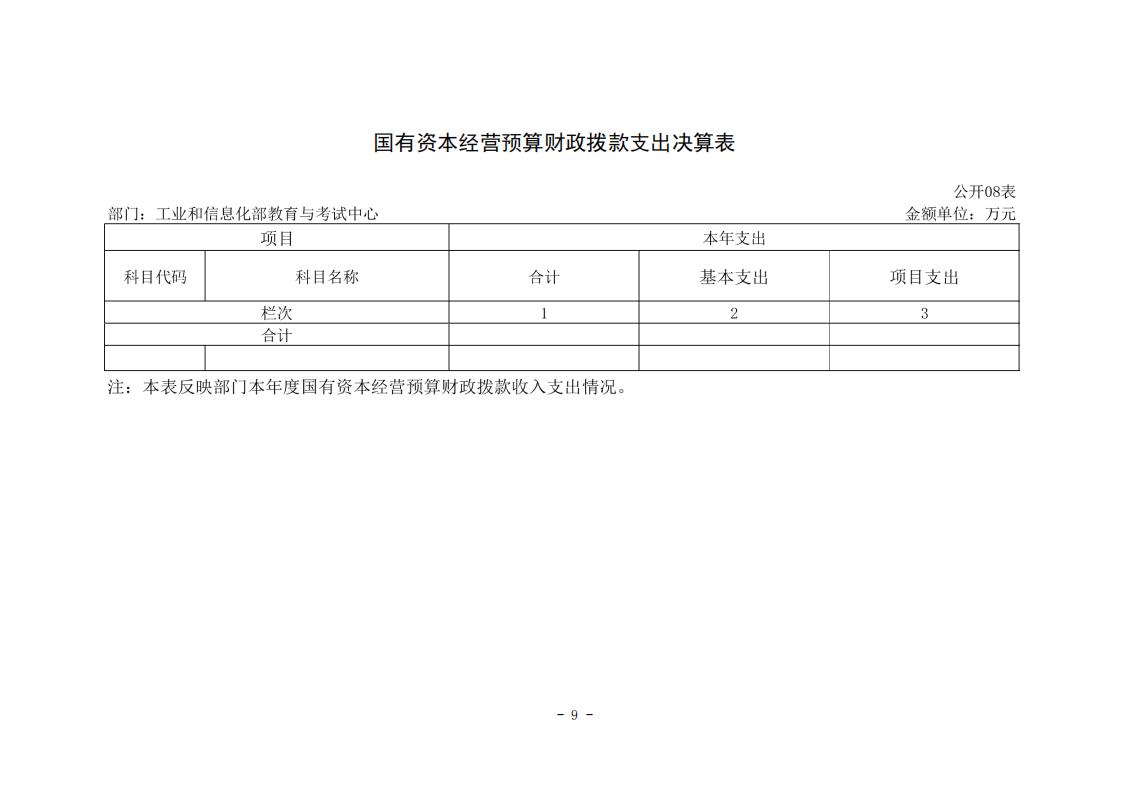 国有资本经营预算财政拨款支出决算表

公开08表

部门：工业和信息化部教育与考试中心

金额单位：万元

| 项目 | | 本年支出 | | |
|---|---|---|---|---|
| 科目代码 | 科目名称 | 合计 | 基本支出 | 项目支出 |
| 栏次 | | 1 | 2 | 3 |
| 合计 | | | | |
| | | | | |

注：本表反映部门本年度国有资本经营预算财政拨款收入支出情况。

- 9 -